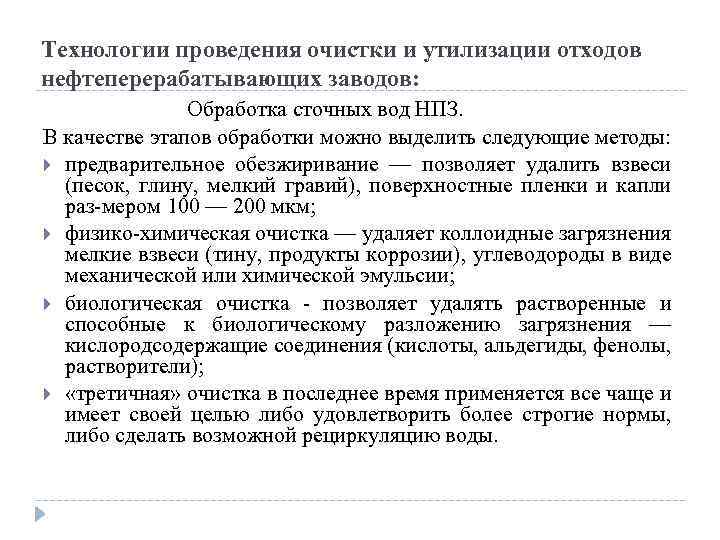 Технологии проведения очистки и утилизации отходов нефтеперерабатывающих заводов:

Обработка сточных вод НПЗ.

В качестве этапов обработки можно выделить следующие методы:

предварительное обезжиривание — позволяет удалить взвеси (песок, глину, мелкий гравий), поверхностные пленки и капли раз-мером 100 — 200 мкм;

физико-химическая очистка — удаляет коллоидные загрязнения мелкие взвеси (тину, продукты коррозии), углеводороды в виде механической или химической эмульсии;

биологическая очистка - позволяет удалять растворенные и способные к биологическому разложению загрязнения — кислородсодержащие соединения (кислоты, альдегиды, фенолы, растворители);

«третичная» очистка в последнее время применяется все чаще и имеет своей целью либо удовлетворить более строгие нормы, либо сделать возможной рециркуляцию воды.